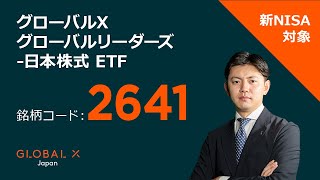 グローバルX
グローバルリーダーズ
-日本株式 ETF

新NISA
対象

銘柄コード: 2641

GLOBAL X
Japan